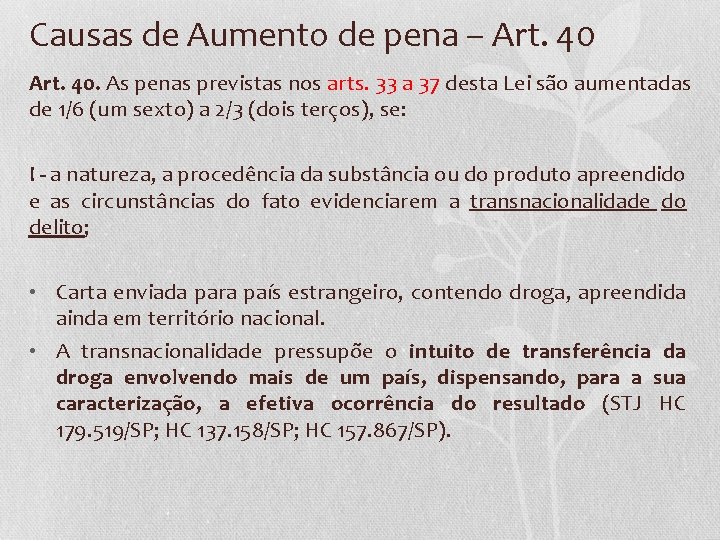 Causas de Aumento de pena – Art. 40

Art. 40. As penas previstas nos arts. 33 a 37 desta Lei são aumentadas de 1/6 (um sexto) a 2/3 (dois terços), se:

I - a natureza, a procedência da substância ou do produto apreendido e as circunstâncias do fato evidenciarem a transnacionalidade do delito;

• Carta enviada para país estrangeiro, contendo droga, apreendida ainda em território nacional.
• A transnacionalidade pressupõe o intuito de transferência da droga envolvendo mais de um país, dispensando, para a sua caracterização, a efetiva ocorrência do resultado (STJ HC 179.519/SP; HC 137.158/SP; HC 157.867/SP).